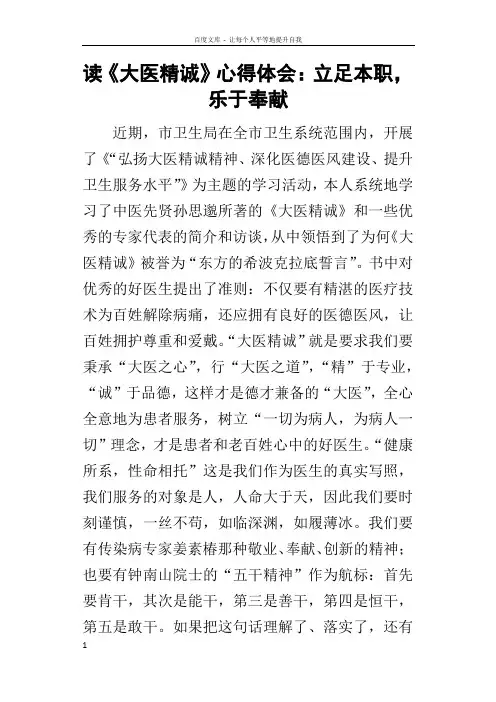 百度文库 - 让每个人平等地提升自我

读《大医精诚》心得体会：立足本职，乐于奉献

近期，市卫生局在全市卫生系统范围内，开展了《“弘扬大医精诚精神、深化医德医风建设、提升卫生服务水平”》为主题的学习活动，本人系统地学习了中医先贤孙思邈所著的《大医精诚》和一些优秀的专家代表的简介和访谈，从中领悟到了为何《大医精诚》被誉为“东方的希波克拉底誓言”。书中对优秀的好医生提出了准则：不仅要有精湛的医疗技术为百姓解除病痛，还应拥有良好的医德医风，让百姓拥护尊重和爱戴。“大医精诚”就是要求我们要秉承“大医之心”，行“大医之道”，“精”于专业，“诚”于品德，这样才是德才兼备的“大医”，全心全意地为患者服务，树立“一切为病人，为病人一切”理念，才是患者和老百姓心中的好医生。“健康所系，性命相托”这是我们作为医生的真实写照，我们服务的对象是人，人命大于天，因此我们要时刻谨慎，一丝不苟，如临深渊，如履薄冰。我们要有传染病专家姜素椿那种敬业、奉献、创新的精神；也要有钟南山院士的“五干精神”作为航标：首先要肯干，其次是能干，第三是善干，第四是恒干，第五是敢干。如果把这句话理解了、落实了，还有

1